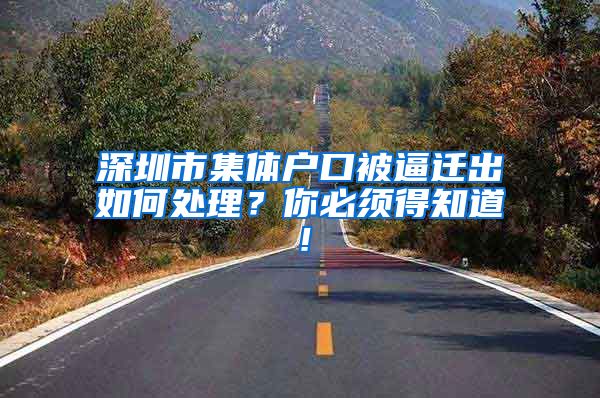 深圳市集体户口被逼迁出如何处理？你必须得知道！